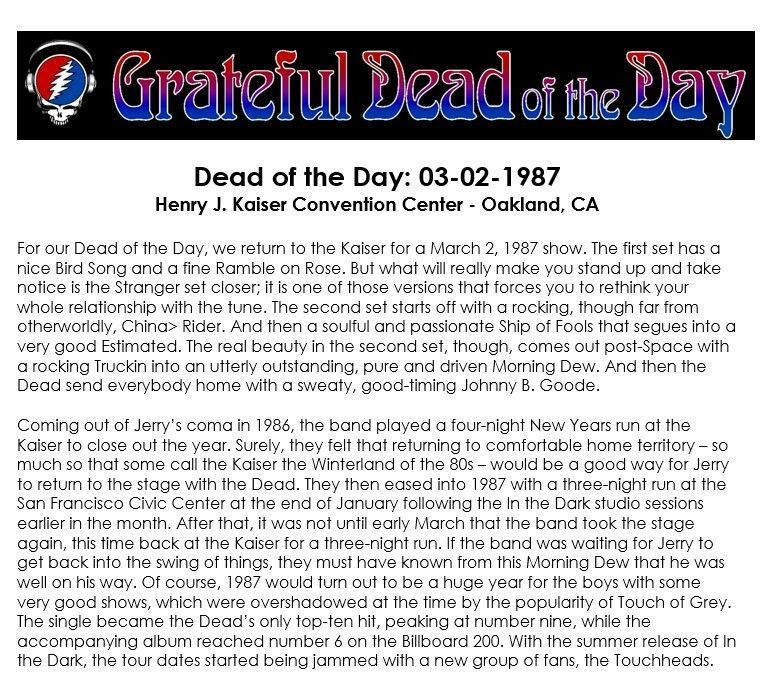 Grateful Dead of the Day

Dead of the Day: 03-02-1987
Henry J. Kaiser Convention Center - Oakland, CA

For our Dead of the Day, we return to the Kaiser for a March 2, 1987 show. The first set has a nice Bird Song and a fine Ramble on Rose. But what will really make you stand up and take notice is the Stranger set closer; it is one of those versions that forces you to rethink your whole relationship with the tune. The second set starts off with a rocking, though far from otherworldly, China> Rider. And then a soulful and passionate Ship of Fools that segues into a very good Estimated. The real beauty in the second set, though, comes out post-Space with a rocking Truckin into an utterly outstanding, pure and driven Morning Dew. And then the Dead send everybody home with a sweaty, good-timing Johnny B. Goode.

Coming out of Jerry's coma in 1986, the band played a four-night New Years run at the Kaiser to close out the year. Surely, they felt that returning to comfortable home territory – so much so that some call the Kaiser the Winterland of the 80s – would be a good way for Jerry to return to the stage with the Dead. They then eased into 1987 with a three-night run at the San Francisco Civic Center at the end of January following the In the Dark studio sessions earlier in the month. After that, it was not until early March that the band took the stage again, this time back at the Kaiser for a three-night run. If the band was waiting for Jerry to get back into the swing of things, they must have known from this Morning Dew that he was well on his way. Of course, 1987 would turn out to be a huge year for the boys with some very good shows, which were overshadowed at the time by the popularity of Touch of Grey. The single became the Dead's only top-ten hit, peaking at number nine, while the accompanying album reached number 6 on the Billboard 200. With the summer release of In the Dark, the tour dates started being jammed with a new group of fans, the Touchheads.